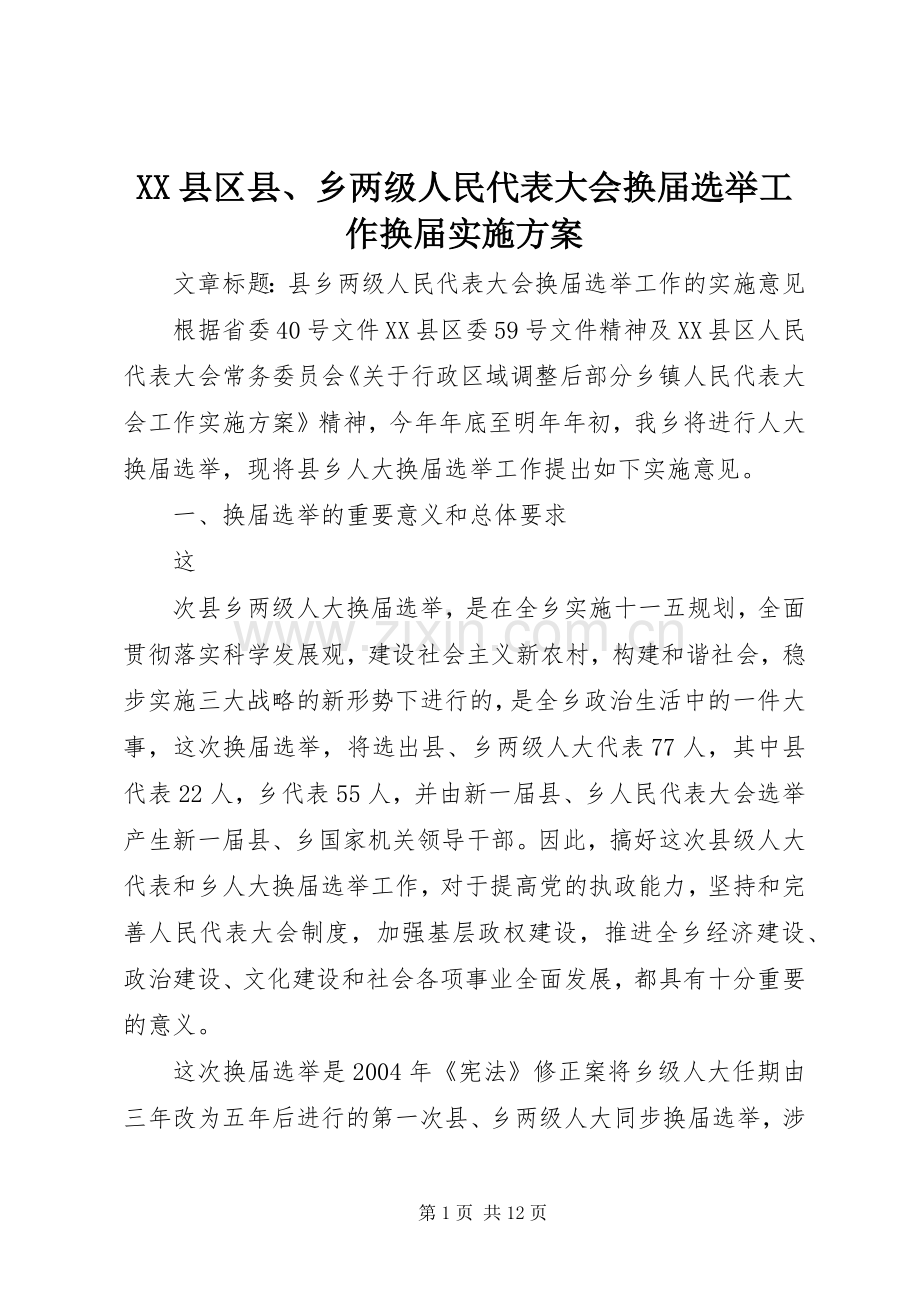 XX县区县、乡两级人民代表大会换届选举工作换届实施方案

文章标题：县乡两级人民代表大会换届选举工作的实施意见

根据省委40号文件XX县区委59号文件精神及XX县区人民代表大会常务委员会《关于行政区域调整后部分乡镇人民代表大会工作实施方案》精神，今年年底至明年年初，我乡将进行人大换届选举，现将县乡人大换届选举工作提出如下实施意见。

一、换届选举的重要意义和总体要求

这

次县乡两级人大换届选举，是在全乡实施十一五规划，全面贯彻落实科学发展观，建设社会主义新农村，构建和谐社会，稳步实施三大战略的新形势下进行的，是全乡政治生活中的一件大事，这次换届选举，将选出县、乡两级人大代表77人，其中县代表22人，乡代表55人，并由新一届县、乡人民代表大会选举产生新一届县、乡国家机关领导干部。因此，搞好这次县级人大代表和乡人大换届选举工作，对于提高党的执政能力，坚持和完善人民代表大会制度，加强基层政权建设，推进全乡经济建设、政治建设、文化建设和社会各项事业全面发展，都具有十分重要的意义。

这次换届选举是2004年《宪法》修正案将乡级人大任期由三年改为五年后进行的第一次县、乡两级人大同步换届选举，涉

第1页 共12页

www.zixin.com.cn